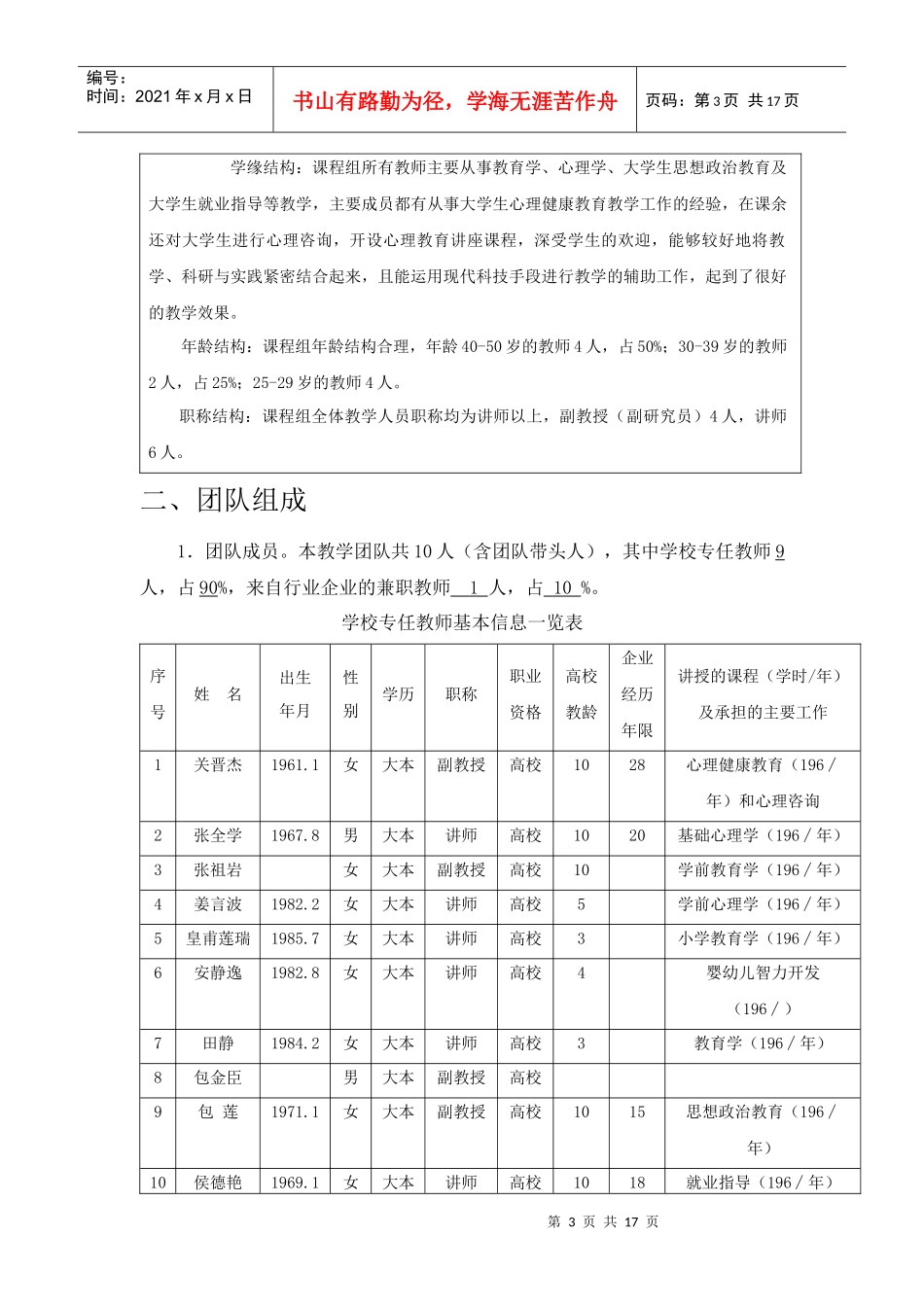 编号：
时间：2021 年 x 月 x 日

书山有路勤为径，学海无涯苦作舟

页码：第 3 页 共 17 页

学缘结构：课程组所有教师主要从事教育学、心理学、大学生思想政治教育及大学生就业指导等教学，主要成员都有从事大学生心理健康教育教学工作的经验，在课余还对大学生进行心理咨询，开设心理教育讲座课程，深受学生的欢迎，能够较好地将教学、科研与实践紧密结合起来，且能运用现代科技手段进行教学的辅助工作，起到了很好的教学效果。

年龄结构：课程组年龄结构合理，年龄 40-50 岁的教师 4 人，占 50%；30-39 岁的教师 2 人，占 25%；25-29 岁的教师 4 人。

职称结构：课程组全体教学人员职称均为讲师以上，副教授（副研究员）4 人，讲师 6 人。

二、团队组成

1．团队成员。本教学团队共 10 人（含团队带头人），其中学校专任教师 9 人，占 90%，来自行业企业的兼职教师 1 人，占 10 %。

学校专任教师基本信息一览表

| 序号 | 姓 名 | 出生年月 | 性别 | 学历 | 职称 | 职业资格 | 高校教龄 | 企业经历年限 | 讲授的课程（学时/年）及承担的主要工作 |
|---|---|---|---|---|---|---|---|---|---|
| 1 | 关晋杰 | 1961.1 | 女 | 大本 | 副教授 | 高校 | 10 | 28 | 心理健康教育（196 / 年）和心理咨询 |
| 2 | 张全学 | 1967.8 | 男 | 大本 | 讲师 | 高校 | 10 | 20 | 基础心理学（196 / 年） |
| 3 | 张祖岩 | | 女 | 大本 | 副教授 | 高校 | 10 | | 学前教育学（196 / 年） |
| 4 | 姜言波 | 1982.2 | 女 | 大本 | 讲师 | 高校 | 5 | | 学前心理学（196 / 年） |
| 5 | 皇甫莲瑞 | 1985.7 | 女 | 大本 | 讲师 | 高校 | 3 | | 小学教育学（196 / 年） |
| 6 | 安静逸 | 1982.8 | 女 | 大本 | 讲师 | 高校 | 4 | | 婴幼儿智力开发（196 / ） |
| 7 | 田静 | 1984.2 | 女 | 大本 | 讲师 | 高校 | 3 | | 教育学（196 / 年） |
| 8 | 包金臣 | | 男 | 大本 | 副教授 | 高校 | | | |
| 9 | 包 莲 | 1971.1 | 女 | 大本 | 副教授 | 高校 | 10 | 15 | 思想政治教育（196 / 年） |
| 10 | 侯德艳 | 1969.1 | 女 | 大本 | 讲师 | 高校 | 10 | 18 | 就业指导（196 / 年） |

第 3 页 共 17 页